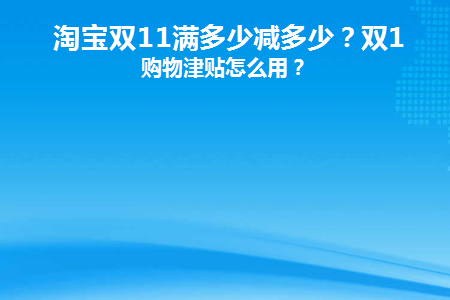 淘宝双11满多少减多少？双1
购物津贴怎么用？